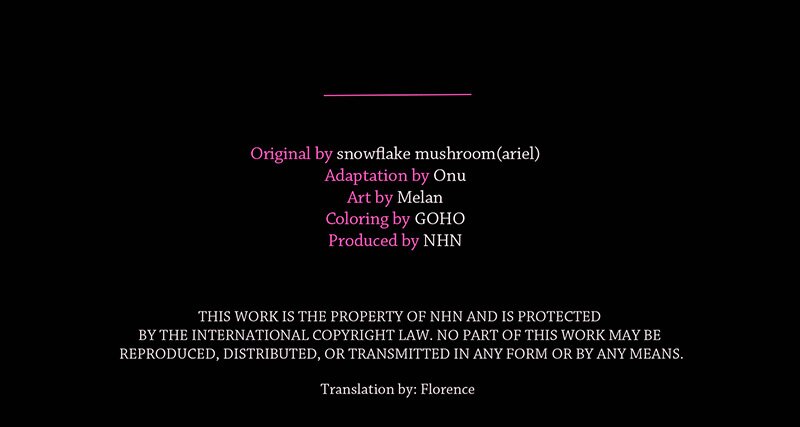 Original by snowflake mushroom(ariel)
Adaptation by Onu
Art by Melan
Coloring by GOHO
Produced by NHN

THIS WORK IS THE PROPERTY OF NHN AND IS PROTECTED BY THE INTERNATIONAL COPYRIGHT LAW. NO PART OF THIS WORK MAY BE REPRODUCED, DISTRIBUTED, OR TRANSMITTED IN ANY FORM OR BY ANY MEANS.

Translation by: Florence